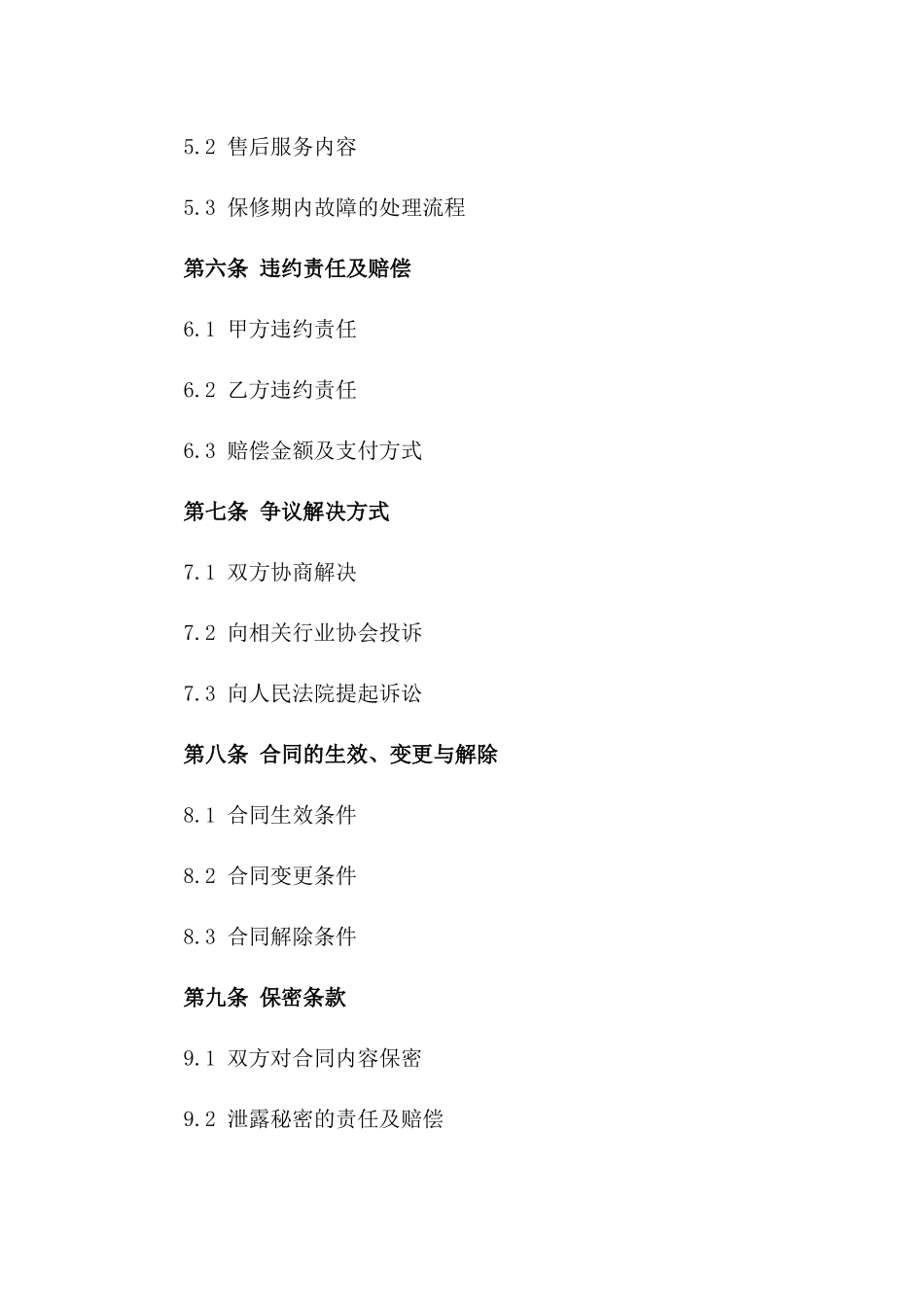 5.2 售后服务内容

5.3 保修期内故障的处理流程

第六条 违约责任及赔偿

6.1 甲方违约责任

6.2 乙方违约责任

6.3 赔偿金额及支付方式

第七条 争议解决方式

7.1 双方协商解决

7.2 向相关行业协会投诉

7.3 向人民法院提起诉讼

第八条 合同的生效、变更与解除

8.1 合同生效条件

8.2 合同变更条件

8.3 合同解除条件

第九条 保密条款

9.1 双方对合同内容保密

9.2 泄露秘密的责任及赔偿